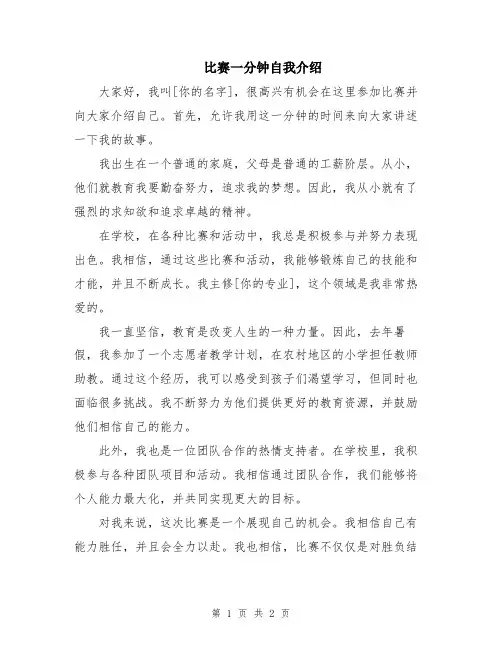 比赛一分钟自我介绍

大家好，我叫[你的名字]，很高兴有机会在这里参加比赛并向大家介绍自己。首先，允许我用这一分钟的时间来向大家讲述一下我的故事。

我出生在一个普通的家庭，父母是普通的工薪阶层。从小，他们就教育我要勤奋努力，追求我的梦想。因此，我从小就有了强烈的求知欲和追求卓越的精神。

在学校，在各种比赛和活动中，我总是积极参与并努力表现出色。我相信，通过这些比赛和活动，我能够锻炼自己的技能和才能，并且不断成长。我主修[你的专业]，这个领域是我非常热爱的。

我一直坚信，教育是改变人生的一种力量。因此，去年暑假，我参加了一个志愿者教学计划，在农村地区的小学担任教师助教。通过这个经历，我可以感受到孩子们渴望学习，但同时也面临很多挑战。我不断努力为他们提供更好的教育资源，并鼓励他们相信自己的能力。

此外，我也是一位团队合作的热情支持者。在学校里，我积极参与各种团队项目和活动。我相信通过团队合作，我们能够将个人能力最大化，并共同实现更大的目标。

对我来说，这次比赛是一个展现自己的机会。我相信自己有能力胜任，并且会全力以赴。我也相信，比赛不仅仅是对胜负结

第 1 页 共 2 页